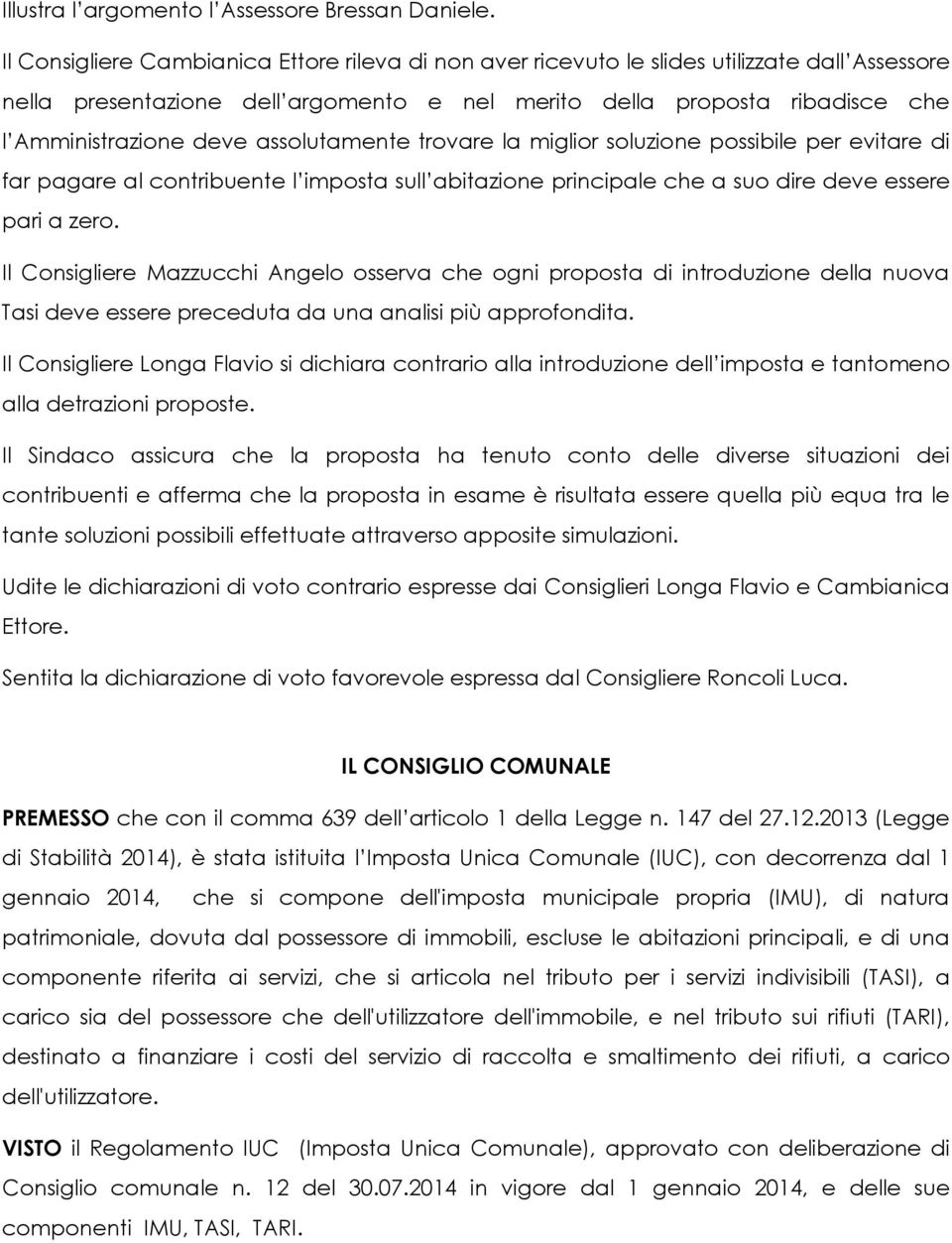 Illustra l'argomento l'Assessore Bressan Daniele.

Il Consigliere Cambianica Ettore rileva di non aver ricevuto le slides utilizzate dall'Assessore nella presentazione dell'argomento e nel merito della proposta ribadisce che l'Amministrazione deve assolutamente trovare la miglior soluzione possibile per evitare di far pagare al contribuente l'imposta sull'abitazione principale che a suo dire deve essere pari a zero.

Il Consigliere Mazzucchi Angelo osserva che ogni proposta di introduzione della nuova Tasi deve essere preceduta da una analisi più approfondita.

Il Consigliere Longa Flavio si dichiara contrario alla introduzione dell'imposta e tantomeno alla detrazioni proposte.

Il Sindaco assicura che la proposta ha tenuto conto delle diverse situazioni dei contribuenti e afferma che la proposta in esame è risultata essere quella più equa tra le tante soluzioni possibili effettuate attraverso apposite simulazioni.

Udite le dichiarazioni di voto contrario espresse dai Consiglieri Longa Flavio e Cambianica Ettore.

Sentita la dichiarazione di voto favorevole espressa dal Consigliere Roncoli Luca.

IL CONSIGLIO COMUNALE

PREMESSO che con il comma 639 dell'articolo 1 della Legge n. 147 del 27.12.2013 (Legge di Stabilità 2014), è stata istituita l'Imposta Unica Comunale (IUC), con decorrenza dal 1 gennaio 2014, che si compone dell'imposta municipale propria (IMU), di natura patrimoniale, dovuta dal possessore di immobili, escluse le abitazioni principali, e di una componente riferita ai servizi, che si articola nel tributo per i servizi indivisibili (TASI), a carico sia del possessore che dell'utilizzatore dell'immobile, e nel tributo sui rifiuti (TARI), destinato a finanziare i costi del servizio di raccolta e smaltimento dei rifiuti, a carico dell'utilizzatore.

VISTO il Regolamento IUC (Imposta Unica Comunale), approvato con deliberazione di Consiglio comunale n. 12 del 30.07.2014 in vigore dal 1 gennaio 2014, e delle sue componenti IMU, TASI, TARI.